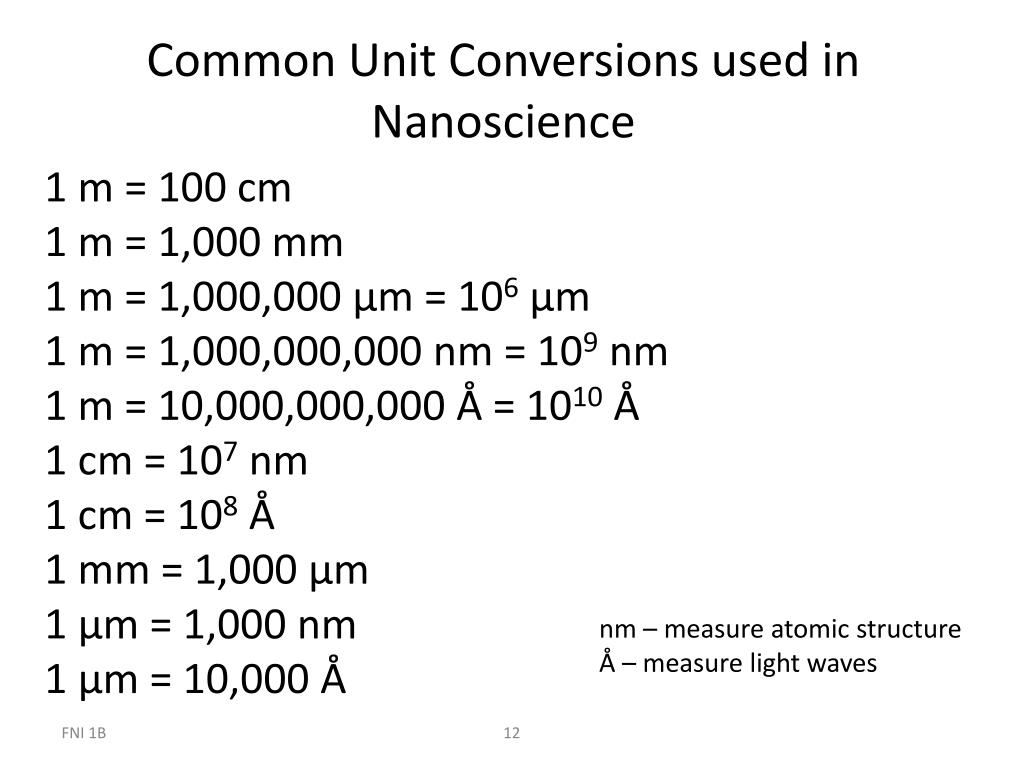 Common Unit Conversions used in Nanoscience

1 m = 100 cm
1 m = 1,000 mm
1 m = 1,000,000 µm = $10^6$ µm
1 m = 1,000,000,000 nm = $10^9$ nm
1 m = 10,000,000,000 Å = $10^{10}$ Å
1 cm = $10^7$ nm
1 cm = $10^8$ Å
1 mm = 1,000 µm
1 µm = 1,000 nm
1 µm = 10,000 Å

nm – measure atomic structure
Å – measure light waves

FNI 1B

12